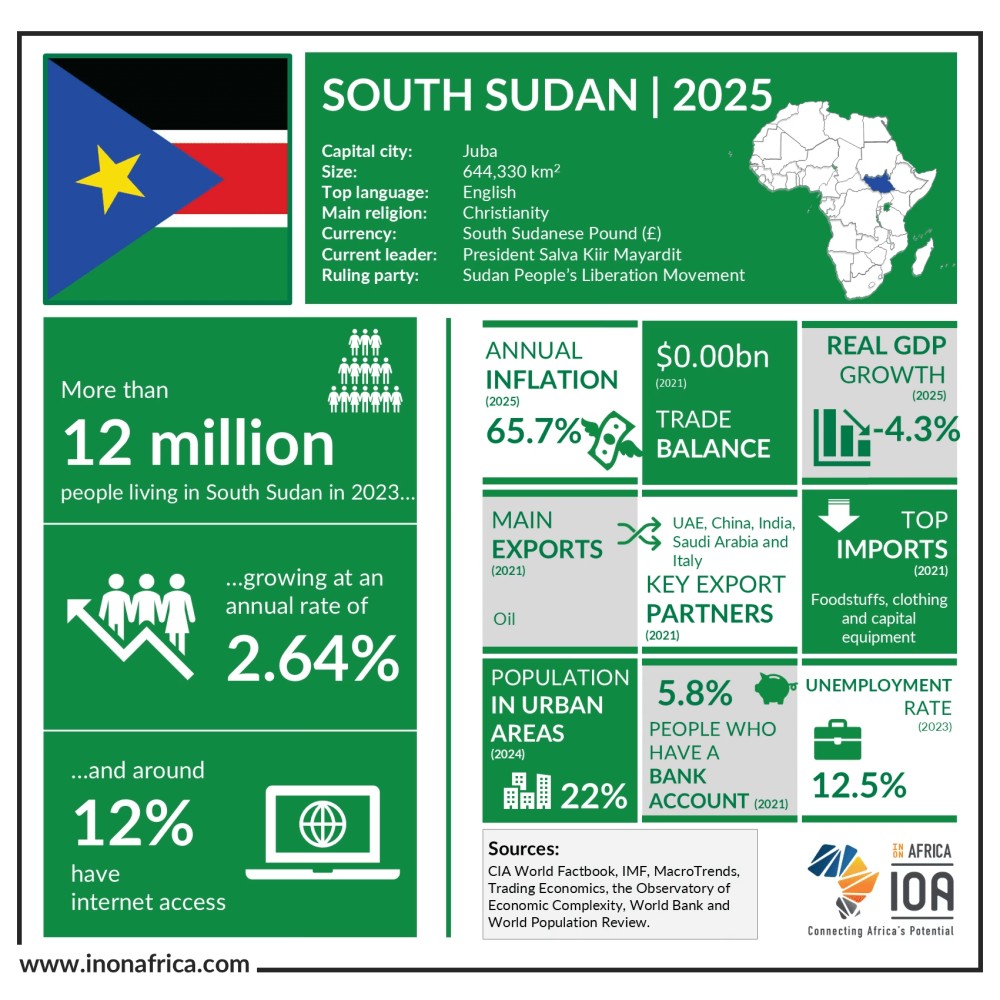 SOUTH SUDAN | 2025

Capital city: Juba
Size: 644,330 km$^2$
Top language: English
Main religion: Christianity
Currency: South Sudanese Pound (£)
Current leader: President Salva Kiir Mayardit
Ruling party: Sudan People's Liberation Movement

More than
12 million
people living in South Sudan in 2023...

...growing at an annual rate of
2.64%

...and around
12%
have internet access

ANNUAL INFLATION
(2025)
65.7%

$0.00bn
(2021)
TRADE BALANCE

REAL GDP GROWTH
(2025)
-4.3%

MAIN EXPORTS
(2021)
Oil

UAE, China, India, Saudi Arabia and Italy
KEY EXPORT PARTNERS
(2021)

TOP IMPORTS
(2021)
Foodstuffs, clothing and capital equipment

POPULATION IN URBAN AREAS
(2024)
22%

5.8%
PEOPLE WHO HAVE A BANK ACCOUNT (2021)

UNEMPLOYMENT RATE
(2023)
12.5%

Sources:
CIA World Factbook, IMF, MacroTrends, Trading Economics, the Observatory of Economic Complexity, World Bank and World Population Review.

IN ON AFRICA
IOA
Connecting Africa's Potential

www.inonafrica.com